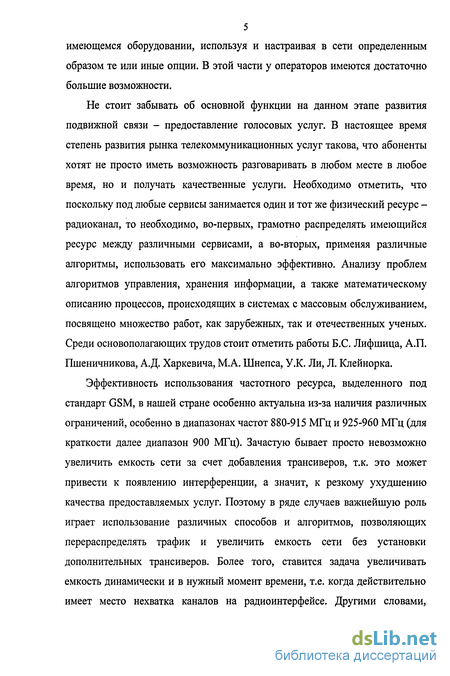 5

имеющемся оборудовании, используя и настраивая в сети определенным образом те или иные опции. В этой части у операторов имеются достаточно большие возможности.

Не стоит забывать об основной функции на данном этапе развития подвижной связи – предоставление голосовых услуг. В настоящее время степень развития рынка телекоммуникационных услуг такова, что абоненты хотят не просто иметь возможность разговаривать в любом месте в любое время, но и получать качественные услуги. Необходимо отметить, что поскольку под любые сервисы занимается один и тот же физический ресурс – радиоканал, то необходимо, во-первых, грамотно распределять имеющийся ресурс между различными сервисами, а во-вторых, применяя различные алгоритмы, использовать его максимально эффективно. Анализу проблем алгоритмов управления, хранения информации, а также математическому описанию процессов, происходящих в системах с массовым обслуживанием, посвящено множество работ, как зарубежных, так и отечественных ученых. Среди основополагающих трудов стоит отметить работы Б.С. Лифшица, А.П. Пшеничникова, А.Д. Харкевича, М.А. Шнепса, У.К. Ли, Л. Клейнорка.

Эффективность использования частотного ресурса, выделенного под стандарт GSM, в нашей стране особенно актуальна из-за наличия различных ограничений, особенно в диапазонах частот 880-915 МГц и 925-960 МГц (для краткости далее диапазон 900 МГц). Зачастую бывает просто невозможно увеличить емкость сети за счет добавления трансиверов, т.к. это может привести к появлению интерференции, а значит, к резкому ухудшению качества предоставляемых услуг. Поэтому в ряде случаев важнейшую роль играет использование различных способов и алгоритмов, позволяющих перераспределять трафик и увеличить емкость сети без установки дополнительных трансиверов. Более того, ставится задача увеличивать емкость динамически и в нужный момент времени, т.е. когда действительно имеет место нехватка каналов на радиоинтерфейсе. Другими словами,

dsLib.net
библиотека диссертаций